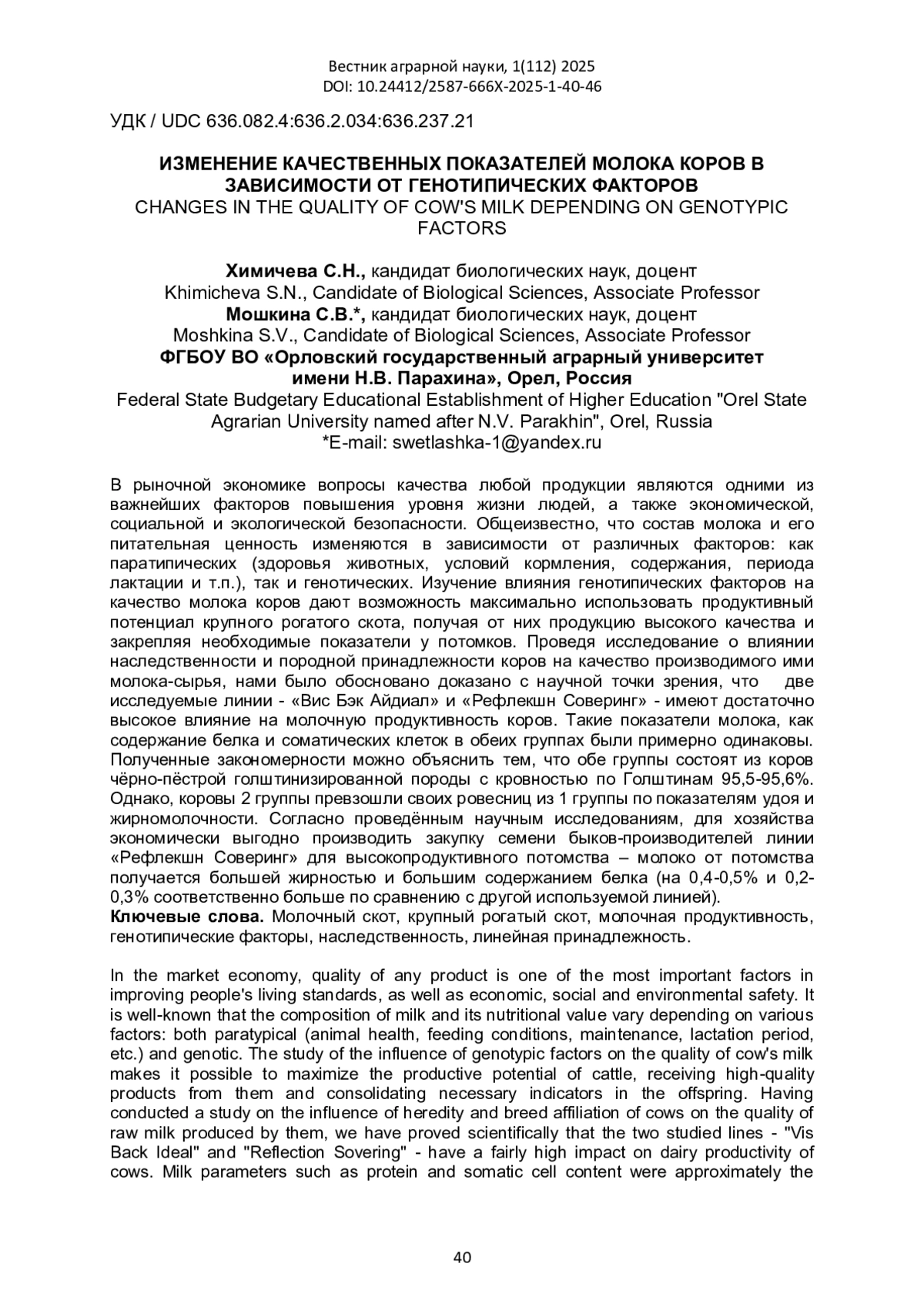 Вестник аграрной науки, 1(112) 2025
DOI: 10.24412/2587-666X-2025-1-40-46

УДК / UDC 636.082.4:636.2.034:636.237.21

ИЗМЕНЕНИЕ КАЧЕСТВЕННЫХ ПОКАЗАТЕЛЕЙ МОЛОКА КОРОВ В ЗАВИСИМОСТИ ОТ ГЕНОТИПИЧЕСКИХ ФАКТОРОВ
CHANGES IN THE QUALITY OF COW'S MILK DEPENDING ON GENOTYPIC FACTORS

Химичева С.Н., кандидат биологических наук, доцент
Khimicheva S.N., Candidate of Biological Sciences, Associate Professor
Мошкина С.В.*, кандидат биологических наук, доцент
Moshkina S.V., Candidate of Biological Sciences, Associate Professor
ФГБОУ ВО «Орловский государственный аграрный университет имени Н.В. Парахина», Орел, Россия
Federal State Budgetary Educational Establishment of Higher Education "Orel State Agrarian University named after N.V. Parakhin", Orel, Russia
*E-mail: swetlashka-1@yandex.ru

В рыночной экономике вопросы качества любой продукции являются одними из важнейших факторов повышения уровня жизни людей, а также экономической, социальной и экологической безопасности. Общеизвестно, что состав молока и его питательная ценность изменяются в зависимости от различных факторов: как паратипических (здоровья животных, условий кормления, содержания, периода лактации и т.п.), так и генотических. Изучение влияния генотипических факторов на качество молока коров дают возможность максимально использовать продуктивный потенциал крупного рогатого скота, получая от них продукцию высокого качества и закрепляя необходимые показатели у потомков. Проведя исследование о влиянии наследственности и породной принадлежности коров на качество производимого ими молока-сырья, нами было обосновано доказано с научной точки зрения, что две исследуемые линии - «Вис Бэк Айдиал» и «Рефлекшн Соверинг» - имеют достаточно высокое влияние на молочную продуктивность коров. Такие показатели молока, как содержание белка и соматических клеток в обеих группах были примерно одинаковы. Полученные закономерности можно объяснить тем, что обе группы состоят из коров чёрно-пёстрой голштинизированной породы с кровностью по Голштинам 95,5-95,6%. Однако, коровы 2 группы превзошли своих ровесниц из 1 группы по показателям удоя и жирномолочности. Согласно проведённым научным исследованиям, для хозяйства экономически выгодно производить закупку семени быков-производителей линии «Рефлекшн Соверинг» для высокопродуктивного потомства – молоко от потомства получается большей жирностью и большим содержанием белка (на 0,4-0,5% и 0,2-0,3% соответственно больше по сравнению с другой используемой линией).
Ключевые слова. Молочный скот, крупный рогатый скот, молочная продуктивность, генотипические факторы, наследственность, линейная принадлежность.

In the market economy, quality of any product is one of the most important factors in improving people's living standards, as well as economic, social and environmental safety. It is well-known that the composition of milk and its nutritional value vary depending on various factors: both paratypical (animal health, feeding conditions, maintenance, lactation period, etc.) and genotic. The study of the influence of genotypic factors on the quality of cow's milk makes it possible to maximize the productive potential of cattle, receiving high-quality products from them and consolidating necessary indicators in the offspring. Having conducted a study on the influence of heredity and breed affiliation of cows on the quality of raw milk produced by them, we have proved scientifically that the two studied lines - "Vis Back Ideal" and "Reflection Sovering" - have a fairly high impact on dairy productivity of cows. Milk parameters such as protein and somatic cell content were approximately the

40